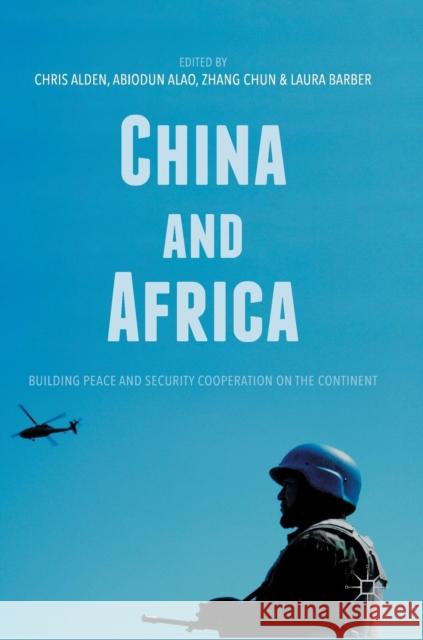 EDITED BY
CHRIS ALDEN, ABIODUN ALAO, ZHANG CHUN & LAURA BARBER

CHINA AND AFRICA

BUILDING PEACE AND SECURITY COOPERATION ON THE CONTINENT